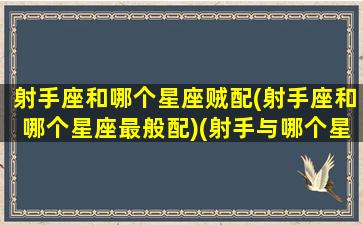 射手座和哪个星座贼配(射手座和哪个星座最般配)(射手与哪个星